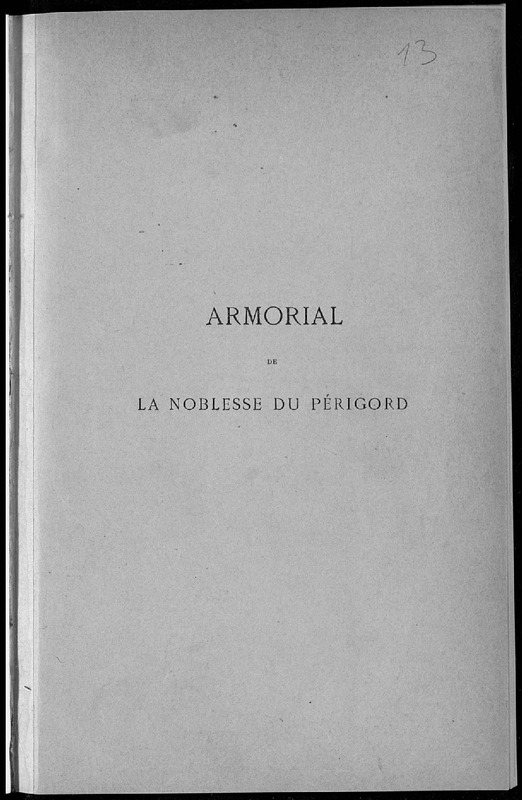 13

ARMORIAL

DE

LA NOBLESSE DU PÉRIGORD